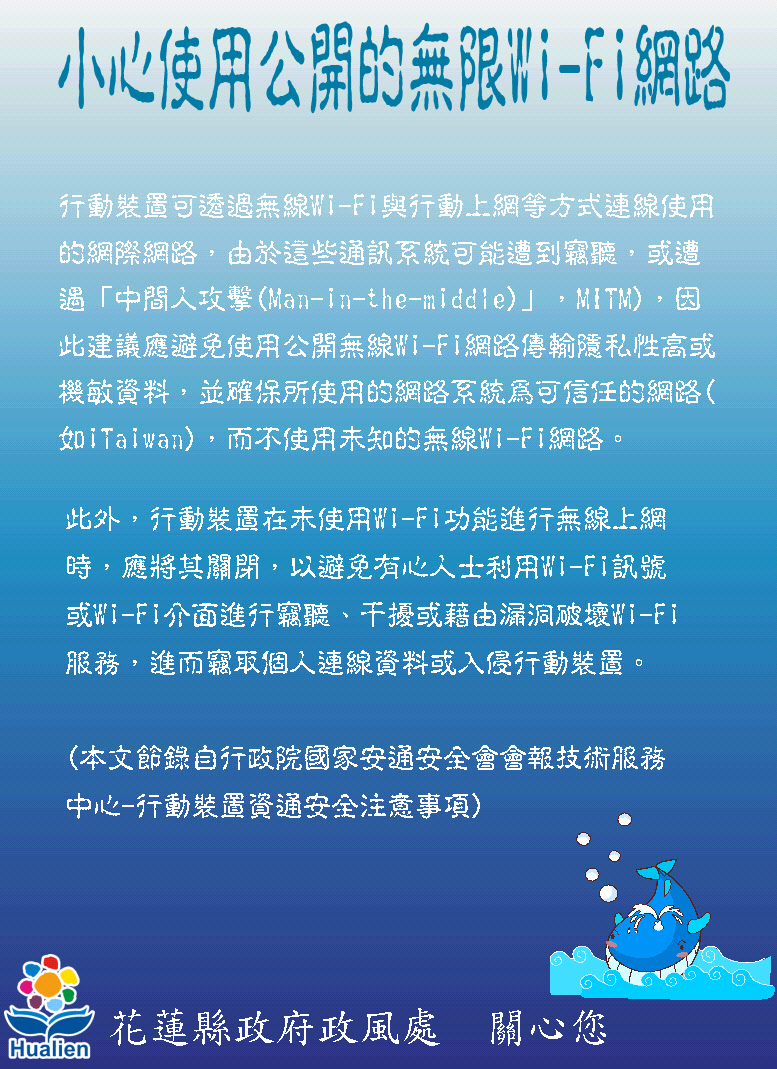 小心使用公開的無限Wi-Fi網路

行動裝置可透過無線Wi-Fi與行動上網等方式連線使用的網際網路，由於這些通訊系統可能遭到竊聽，或遭遇「中間人攻擊(Man-in-the-middle)」，MITM)，因此建議應避免使用公開無線Wi-Fi網路傳輸隱私性高或機敏資料，並確保所使用的網路系統為可信任的網路(如iTaiwan)，而不使用未知的無線Wi-Fi網路。

此外，行動裝置在未使用Wi-Fi功能進行無線上網時，應將其關閉，以避免有心人士利用Wi-Fi訊號或Wi-Fi介面進行竊聽、干擾或藉由漏洞破壞Wi-Fi服務，進而竊取個人連線資料或入侵行動裝置。

(本文節錄自行政院國家資通安全會會報技術服務中心-行動裝置資通安全注意事項)

Hualien

花蓮縣政府政風處　關心您